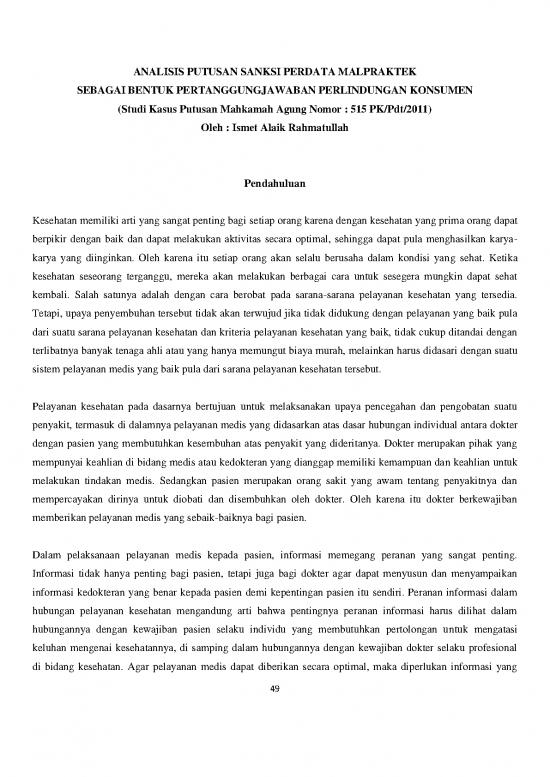 ANALISIS PUTUSAN SANKSI PERDATA MALPRAKTEK
SEBAGAI BENTUK PERTANGGUNGJAWABAN PERLINDUNGAN KONSUMEN
(Studi Kasus Putusan Mahkamah Agung Nomor : 515 PK/Pdt/2011)
Oleh : Ismet Alaik Rahmatullah

Pendahuluan

Kesehatan memiliki arti yang sangat penting bagi setiap orang karena dengan kesehatan yang prima orang dapat berpikir dengan baik dan dapat melakukan aktivitas secara optimal, sehingga dapat pula menghasilkan karya-karya yang diinginkan. Oleh karena itu setiap orang akan selalu berusaha dalam kondisi yang sehat. Ketika kesehatan seseorang terganggu, mereka akan melakukan berbagai cara untuk sesegera mungkin dapat sehat kembali. Salah satunya adalah dengan cara berobat pada sarana-sarana pelayanan kesehatan yang tersedia. Tetapi, upaya penyembuhan tersebut tidak akan terwujud jika tidak didukung dengan pelayanan yang baik pula dari suatu sarana pelayanan kesehatan dan kriteria pelayanan kesehatan yang baik, tidak cukup ditandai dengan terlibatnya banyak tenaga ahli atau yang hanya memungut biaya murah, melainkan harus didasari dengan suatu sistem pelayanan medis yang baik pula dari sarana pelayanan kesehatan tersebut.

Pelayanan kesehatan pada dasarnya bertujuan untuk melaksanakan upaya pencegahan dan pengobatan suatu penyakit, termasuk di dalamnya pelayanan medis yang didasarkan atas dasar hubungan individual antara dokter dengan pasien yang membutuhkan kesembuhan atas penyakit yang dideritanya. Dokter merupakan pihak yang mempunyai keahlian di bidang medis atau kedokteran yang dianggap memiliki kemampuan dan keahlian untuk melakukan tindakan medis. Sedangkan pasien merupakan orang sakit yang awam tentang penyakitnya dan mempercayakan dirinya untuk diobati dan disembuhkan oleh dokter. Oleh karena itu dokter berkewajiban memberikan pelayanan medis yang sebaik-baiknya bagi pasien.

Dalam pelaksanaan pelayanan medis kepada pasien, informasi memegang peranan yang sangat penting. Informasi tidak hanya penting bagi pasien, tetapi juga bagi dokter agar dapat menyusun dan menyampaikan informasi kedokteran yang benar kepada pasien demi kepentingan pasien itu sendiri. Peranan informasi dalam hubungan pelayanan kesehatan mengandung arti bahwa pentingnya peranan informasi harus dilihat dalam hubungannya dengan kewajiban pasien selaku individu yang membutuhkan pertolongan untuk mengatasi keluhan mengenai kesehatannya, di samping dalam hubungannya dengan kewajiban dokter selaku profesional di bidang kesehatan. Agar pelayanan medis dapat diberikan secara optimal, maka diperlukan informasi yang

49